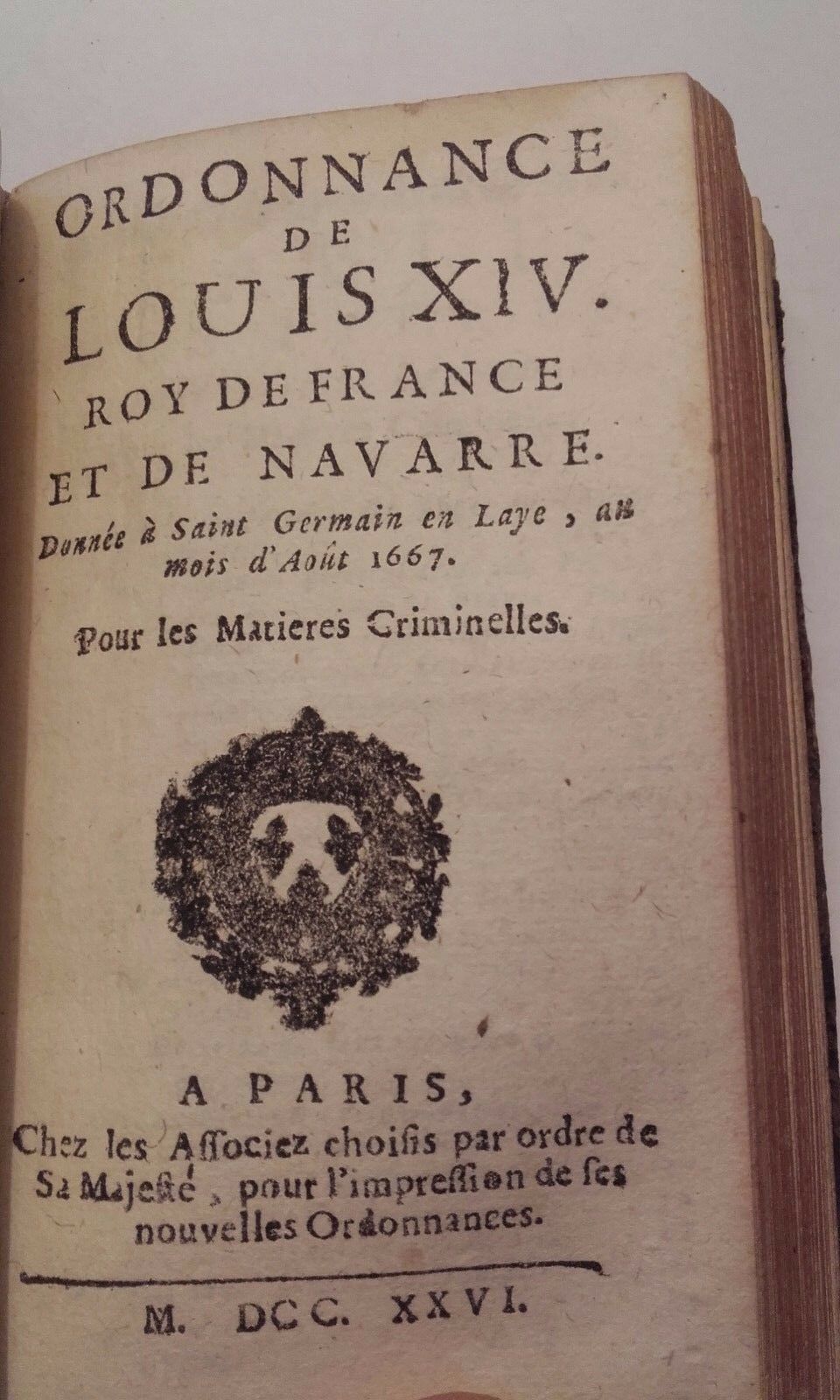 ORDONNANCE
DE
LOUIS XIV.
ROY DE FRANCE
ET DE NAVARRE.

Donnée à Saint Germain en Laye, au mois d'Août 1667.

Pour les Matieres Criminelles.

A PARIS,
Chez les Associez choisis par ordre de Sa Majesté, pour l'impression de ses nouvelles Ordonnances.

M. DCC. XXVI.